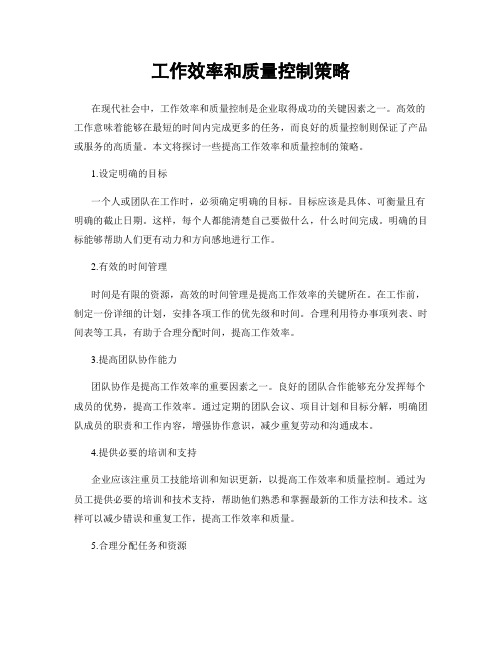 工作效率和质量控制策略

在现代社会中，工作效率和质量控制是企业取得成功的关键因素之一。高效的工作意味着能够在最短的时间内完成更多的任务，而良好的质量控制则保证了产品或服务的高质量。本文将探讨一些提高工作效率和质量控制的策略。

1.设定明确的目标

一个人或团队在工作时，必须确定明确的目标。目标应该是具体、可衡量且有明确的截止日期。这样，每个人都能清楚自己要做什么，什么时间完成。明确的目标能够帮助人们更有动力和方向感地进行工作。

2.有效的时间管理

时间是有限的资源，高效的时间管理是提高工作效率的关键所在。在工作前，制定一份详细的计划，安排各项工作的优先级和时间。合理利用待办事项列表、时间表等工具，有助于合理分配时间，提高工作效率。

3.提高团队协作能力

团队协作是提高工作效率的重要因素之一。良好的团队合作能够充分发挥每个成员的优势，提高工作效率。通过定期的团队会议、项目计划和目标分解，明确团队成员的职责和工作内容，增强协作意识，减少重复劳动和沟通成本。

4.提供必要的培训和支持

企业应该注重员工技能培训和知识更新，以提高工作效率和质量控制。通过为员工提供必要的培训和技术支持，帮助他们熟悉和掌握最新的工作方法和技术。这样可以减少错误和重复工作，提高工作效率和质量。

5.合理分配任务和资源